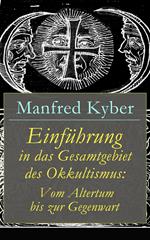 Manfred Kyber

Einführung in das Gesamtgebiet des Okkultismus: Vom Altertum bis zur Gegenwart